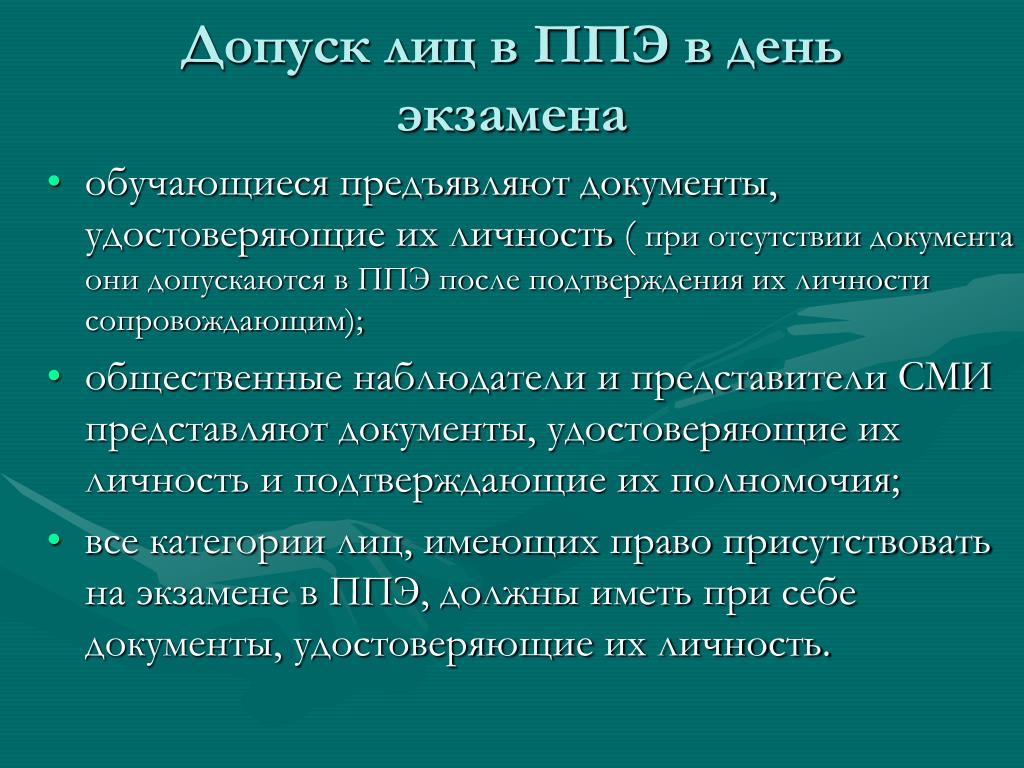 Допуск лиц в ППЭ в день экзамена

• обучающиеся предъявляют документы, удостоверяющие их личность ( при отсутствии документа они допускаются в ППЭ после подтверждения их личности сопровождающим);

• общественные наблюдатели и представители СМИ представляют документы, удостоверяющие их личность и подтверждающие их полномочия;

• все категории лиц, имеющих право присутствовать на экзамене в ППЭ, должны иметь при себе документы, удостоверяющие их личность.